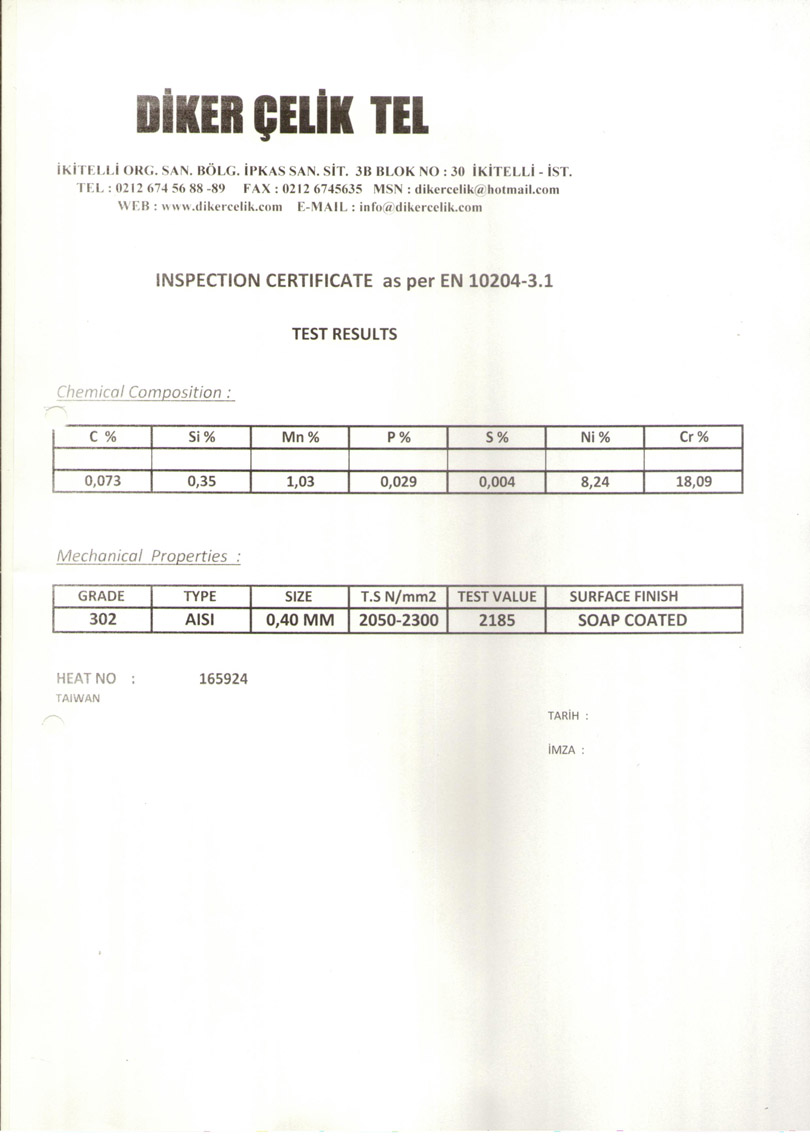 DİKER ÇELİK TEL

İKİTELLİ ORG. SAN. BÖLG. İPKAS SAN. SİT. 3B BLOK NO : 30 İKİTELLİ - İST.
TEL : 0212 674 56 88 -89 FAX : 0212 6745635 MSN : dikercelik@hotmail.com
WEB : www.dikercelik.com E-MAIL : info@dikercelik.com

INSPECTION CERTIFICATE as per EN 10204-3.1

TEST RESULTS

Chemical Composition :

| C % | Si % | Mn % | P % | S % | Ni % | Cr % |
|---|---|---|---|---|---|---|
| | | | | | | |
| 0,073 | 0,35 | 1,03 | 0,029 | 0,004 | 8,24 | 18,09 |

Mechanical Properties :

| GRADE | TYPE | SIZE | T.S N/mm2 | TEST VALUE | SURFACE FINISH |
|---|---|---|---|---|---|
| 302 | AISI | 0,40 MM | 2050-2300 | 2185 | SOAP COATED |

HEAT NO : 165924
TAIWAN

TARİH :

İMZA :